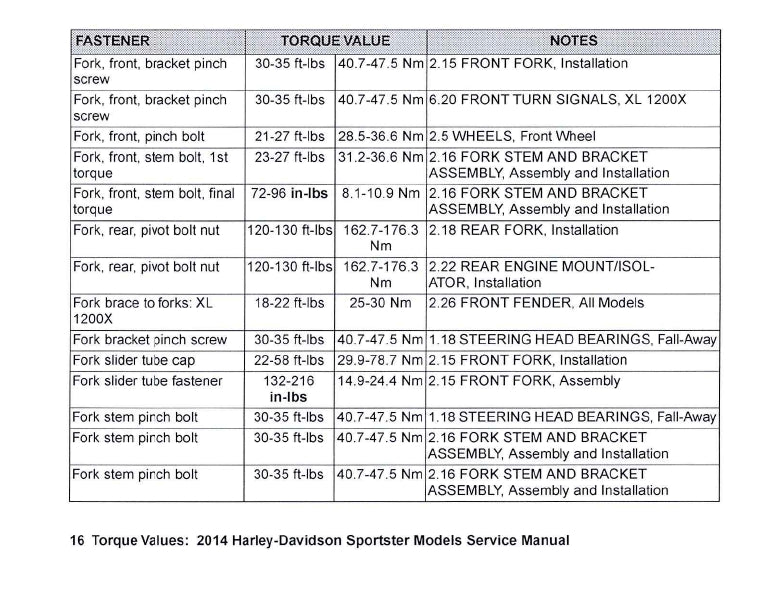 | FASTENER | TORQUE VALUE | | NOTES |
|---|---|---|---|
| Fork, front, bracket pinch screw | 30-35 ft-lbs | 40.7-47.5 Nm | 2.15 FRONT FORK, Installation |
| Fork, front, bracket pinch screw | 30-35 ft-lbs | 40.7-47.5 Nm | 6.20 FRONT TURN SIGNALS, XL 1200X |
| Fork, front, pinch bolt | 21-27 ft-lbs | 28.5-36.6 Nm | 2.5 WHEELS, Front Wheel |
| Fork, front, stem bolt, 1st torque | 23-27 ft-lbs | 31.2-36.6 Nm | 2.16 FORK STEM AND BRACKET ASSEMBLY, Assembly and Installation |
| Fork, front, stem bolt, final torque | 72-96 **in-lbs** | 8.1-10.9 Nm | 2.16 FORK STEM AND BRACKET ASSEMBLY, Assembly and Installation |
| Fork, rear, pivot bolt nut | 120-130 ft-lbs | 162.7-176.3 Nm | 2.18 REAR FORK, Installation |
| Fork, rear, pivot bolt nut | 120-130 ft-lbs | 162.7-176.3 Nm | 2.22 REAR ENGINE MOUNT/ISOLATOR, Installation |
| Fork brace to forks: XL 1200X | 18-22 ft-lbs | 25-30 Nm | 2.26 FRONT FENDER, All Models |
| Fork bracket pinch screw | 30-35 ft-lbs | 40.7-47.5 Nm | 1.18 STEERING HEAD BEARINGS, Fall-Away |
| Fork slider tube cap | 22-58 ft-lbs | 29.9-78.7 Nm | 2.15 FRONT FORK, Installation |
| Fork slider tube fastener | 132-216 **in-lbs** | 14.9-24.4 Nm | 2.15 FRONT FORK, Assembly |
| Fork stem pinch bolt | 30-35 ft-lbs | 40.7-47.5 Nm | 1.18 STEERING HEAD BEARINGS, Fall-Away |
| Fork stem pinch bolt | 30-35 ft-lbs | 40.7-47.5 Nm | 2.16 FORK STEM AND BRACKET ASSEMBLY, Assembly and Installation |
| Fork stem pinch bolt | 30-35 ft-lbs | 40.7-47.5 Nm | 2.16 FORK STEM AND BRACKET ASSEMBLY, Assembly and Installation |

16 Torque Values: 2014 Harley-Davidson Sportster Models Service Manual